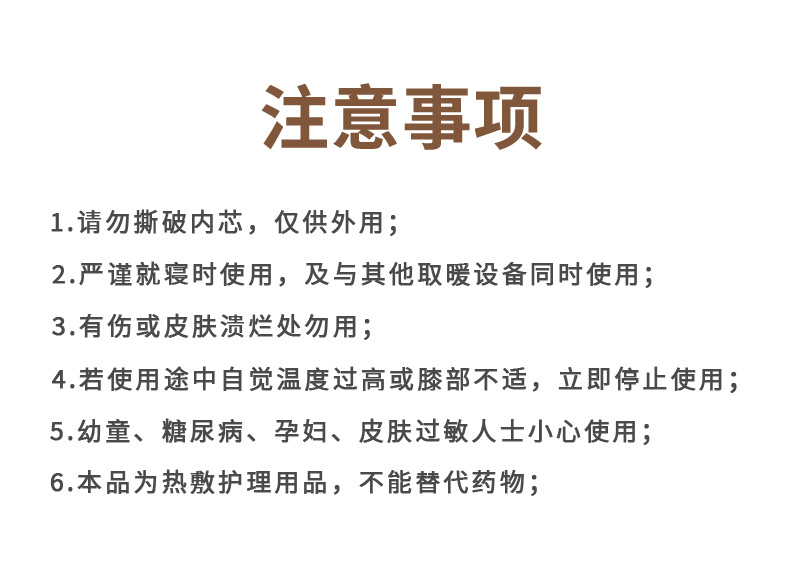 注意事项

1.请勿撕破内芯，仅供外用；

2.严谨就寝时使用，及与其他取暖设备同时使用；

3.有伤或皮肤溃烂处勿用；

4.若使用途中自觉温度过高或膝部不适，立即停止使用；

5.幼童、糖尿病、孕妇、皮肤过敏人士小心使用；

6.本品为热敷护理用品，不能替代药物；